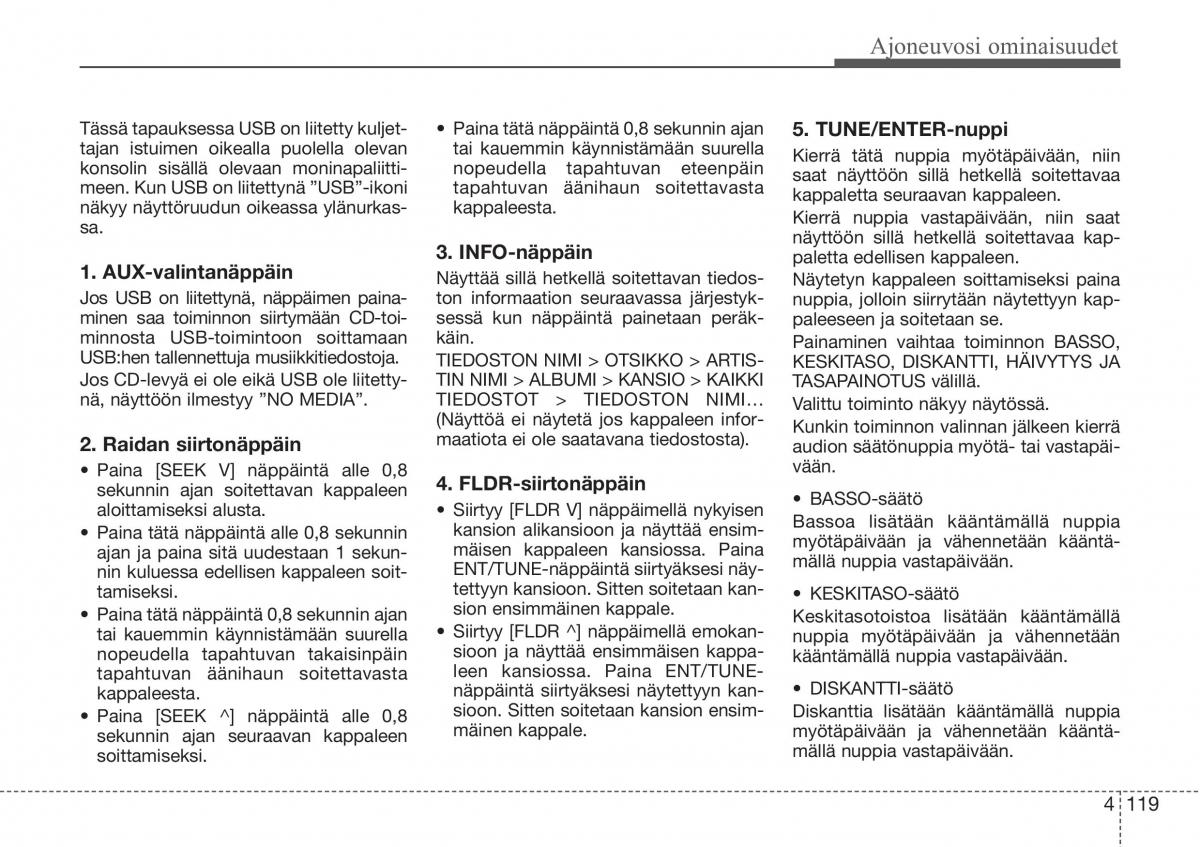 Ajoneuvosi ominaisuudet

Tässä tapauksessa USB on liitetty kuljettajan istuimen oikealla puolella olevan konsolin sisällä olevaan moninapaliittimeen. Kun USB on liitettynä ”USB”-ikoni näkyy näyttöruudun oikeassa ylänurkassa.

1. AUX-valintanäppäin
Jos USB on liitettynä, näppäimen painaminen saa toiminnon siirtymään CD-toiminnosta USB-toimintoon soittamaan USB:hen tallennettuja musiikkitiedostoja.
Jos CD-levyä ei ole eikä USB ole liitettynä, näyttöön ilmestyy ”NO MEDIA”.

2. Raidan siirtonäppäin
• Paina [SEEK V] näppäintä alle 0,8 sekunnin ajan soitettavan kappaleen aloittamiseksi alusta.
• Paina tätä näppäintä alle 0,8 sekunnin ajan ja paina sitä uudestaan 1 sekunnin kuluessa edellisen kappaleen soittamiseksi.
• Paina tätä näppäintä 0,8 sekunnin ajan tai kauemmin käynnistämään suurella nopeudella tapahtuvan takaisinpäin tapahtuvan äänihaun soitettavasta kappaleesta.
• Paina [SEEK ^] näppäintä alle 0,8 sekunnin ajan seuraavan kappaleen soittamiseksi.

• Paina tätä näppäintä 0,8 sekunnin ajan tai kauemmin käynnistämään suurella nopeudella tapahtuvan eteenpäin tapahtuvan äänihaun soitettavasta kappaleesta.

3. INFO-näppäin
Näyttää sillä hetkellä soitettavan tiedoston informaation seuraavassa järjestyksessä kun näppäintä painetaan peräkkäin.
TIEDOSTON NIMI > OTSIKKO > ARTISTIN NIMI > ALBUMI > KANSIO > KAIKKI TIEDOSTOT > TIEDOSTON NIMI... (Näyttöä ei näytetä jos kappaleen informaatiota ei ole saatavana tiedostosta).

4. FLDR-siirtonäppäin
• Siirtyy [FLDR V] näppäimellä nykyisen kansion alikansioon ja näyttää ensimmäisen kappaleen kansiossa. Paina ENT/TUNE-näppäintä siirtyäksesi näytettyyn kansioon. Sitten soitetaan kansion ensimmäinen kappale.
• Siirtyy [FLDR ^] näppäimellä emokansioon ja näyttää ensimmäisen kappaleen kansiossa. Paina ENT/TUNE-näppäintä siirtyäksesi näytettyyn kansioon. Sitten soitetaan kansion ensimmäinen kappale.

5. TUNE/ENTER-nuppi
Kierrä tätä nuppia myötäpäivään, niin saat näyttöön sillä hetkellä soitettavaa kappaletta seuraavan kappaleen.
Kierrä nuppia vastapäivään, niin saat näyttöön sillä hetkellä soitettavaa kappaletta edellisen kappaleen.
Näytetyn kappaleen soittamiseksi paina nuppia, jolloin siirrytään näytettyyn kappaleeseen ja soitetaan se.
Painaminen vaihtaa toiminnon BASSO, KESKITASO, DISKANTTI, HÄIVYTYS JA TASAPAINOTUS välillä.
Valittu toiminto näkyy näytössä.
Kunkin toiminnon valinnan jälkeen kierrä audion säätönuppia myötä- tai vastapäivään.

• BASSO-säätö
Bassoa lisätään kääntämällä nuppia myötäpäivään ja vähennetään kääntämällä nuppia vastapäivään.

• KESKITASO-säätö
Keskitasotoistoa lisätään kääntämällä nuppia myötäpäivään ja vähennetään kääntämällä nuppia vastapäivään.

• DISKANTTI-säätö
Diskanttia lisätään kääntämällä nuppia myötäpäivään ja vähennetään kääntämällä nuppia vastapäivään.

4 119